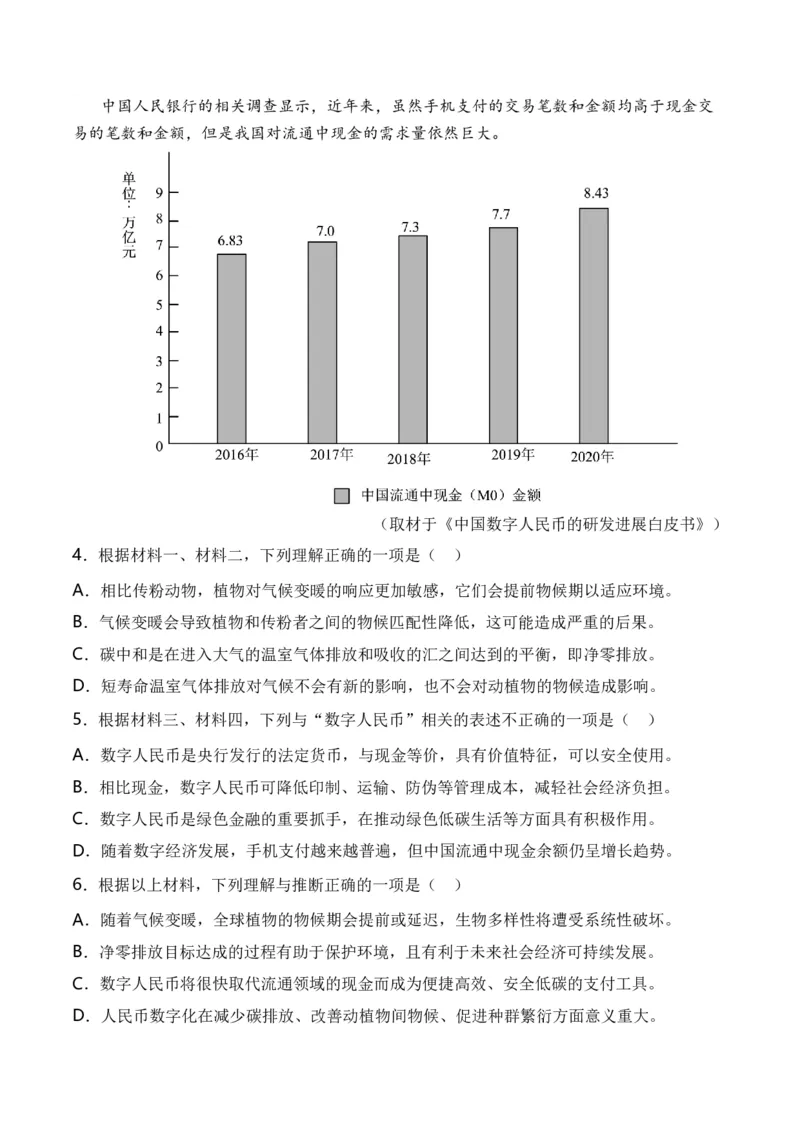 中国人民银行的相关调查显示，近年来，虽然手机支付的交易笔数和金额均高于现金交易的笔数和金额，但是我国对流通中现金的需求量依然巨大。

单位：万亿元

9
8
7
6
5
4
3
2
1
0

6.83
7.0
7.3
7.7
8.43

2016年
2017年
2018年
2019年
2020年

中国流通中现金（M0）金额

（取材于《中国数字人民币的研发进展白皮书》）

4．根据材料一、材料二，下列理解正确的一项是（　）

A．相比传粉动物，植物对气候变暖的响应更加敏感，它们会提前物候期以适应环境。

B．气候变暖会导致植物和传粉者之间的物候匹配性降低，这可能造成严重的后果。

C．碳中和是在进入大气的温室气体排放和吸收的汇之间达到的平衡，即净零排放。

D．短寿命温室气体排放对气候不会有新的影响，也不会对动植物的物候造成影响。

5．根据材料三、材料四，下列与“数字人民币”相关的表述不正确的一项是（　）

A．数字人民币是央行发行的法定货币，与现金等价，具有价值特征，可以安全使用。

B．相比现金，数字人民币可降低印制、运输、防伪等管理成本，减轻社会经济负担。

C．数字人民币是绿色金融的重要抓手，在推动绿色低碳生活等方面具有积极作用。

D．随着数字经济发展，手机支付越来越普遍，但中国流通中现金余额仍呈增长趋势。

6．根据以上材料，下列理解与推断正确的一项是（　）

A．随着气候变暖，全球植物的物候期会提前或延迟，生物多样性将遭受系统性破坏。

B．净零排放目标达成的过程有助于保护环境，且有利于未来社会经济可持续发展。

C．数字人民币将很快取代流通领域的现金而成为便捷高效、安全低碳的支付工具。

D．人民币数字化在减少碳排放、改善动植物间物候、促进种群繁衍方面意义重大。